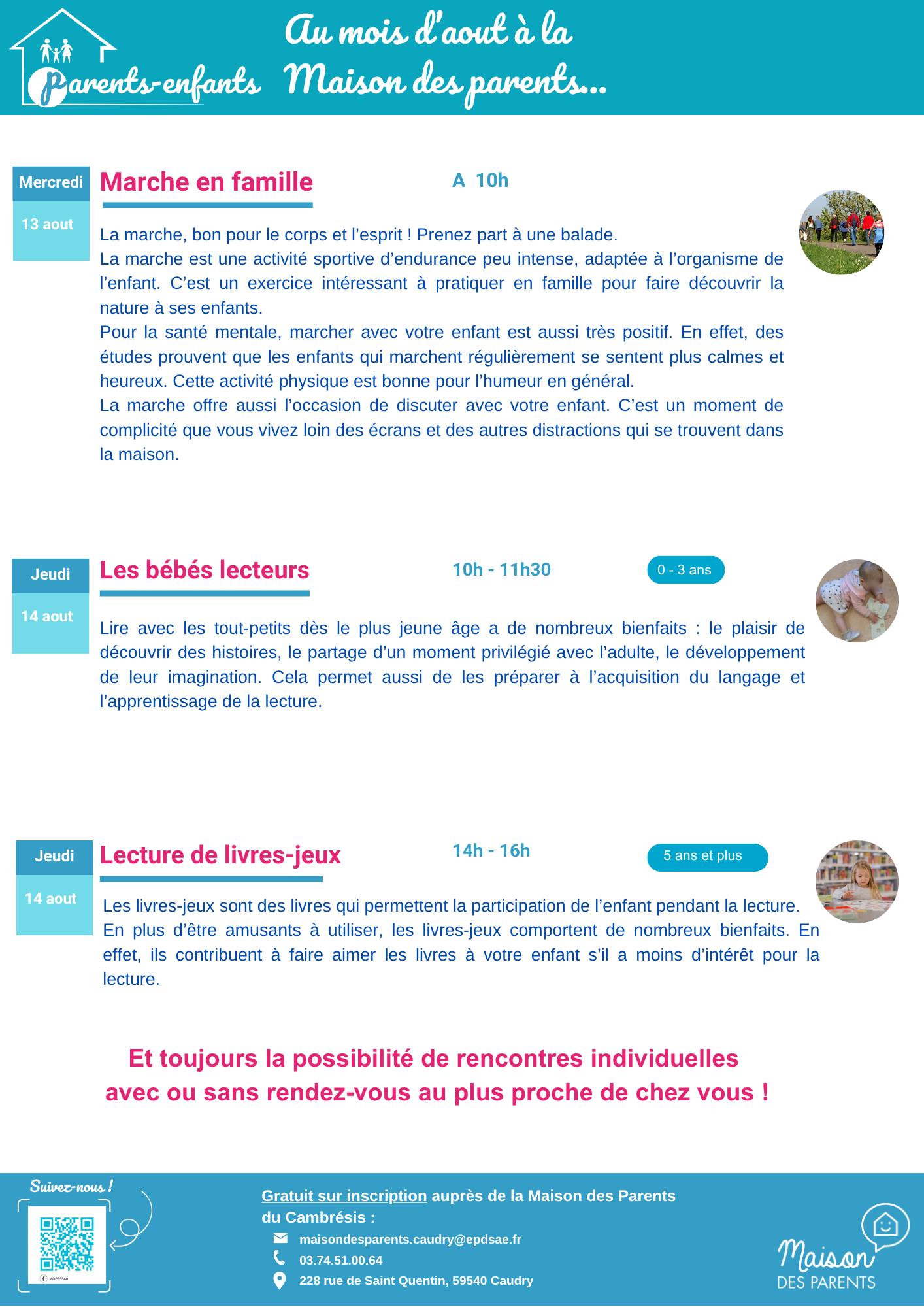 Parents-enfants

Au mois d'aout à la Maison des parents...

Mercredi
13 aout

Marche en famille

A 10h

La marche, bon pour le corps et l'esprit ! Prenez part à une balade.
La marche est une activité sportive d'endurance peu intense, adaptée à l'organisme de l'enfant. C'est un exercice intéressant à pratiquer en famille pour faire découvrir la nature à ses enfants.
Pour la santé mentale, marcher avec votre enfant est aussi très positif. En effet, des études prouvent que les enfants qui marchent régulièrement se sentent plus calmes et heureux. Cette activité physique est bonne pour l'humeur en général.
La marche offre aussi l'occasion de discuter avec votre enfant. C'est un moment de complicité que vous vivez loin des écrans et des autres distractions qui se trouvent dans la maison.

Jeudi
14 aout

Les bébés lecteurs

10h - 11h30

0 - 3 ans

Lire avec les tout-petits dès le plus jeune âge a de nombreux bienfaits : le plaisir de découvrir des histoires, le partage d'un moment privilégié avec l'adulte, le développement de leur imagination. Cela permet aussi de les préparer à l'acquisition du langage et l'apprentissage de la lecture.

Jeudi
14 aout

Lecture de livres-jeux

14h - 16h

5 ans et plus

Les livres-jeux sont des livres qui permettent la participation de l'enfant pendant la lecture.
En plus d'être amusants à utiliser, les livres-jeux comportent de nombreux bienfaits. En effet, ils contribuent à faire aimer les livres à votre enfant s'il a moins d'intérêt pour la lecture.

Et toujours la possibilité de rencontres individuelles avec ou sans rendez-vous au plus proche de chez vous !

Suivez-nous !

MDP59540

Gratuit sur inscription auprès de la Maison des Parents du Cambrésis :
maisondesparents.caudry@epdsae.fr
03.74.51.00.64
228 rue de Saint Quentin, 59540 Caudry

Maison DES PARENTS